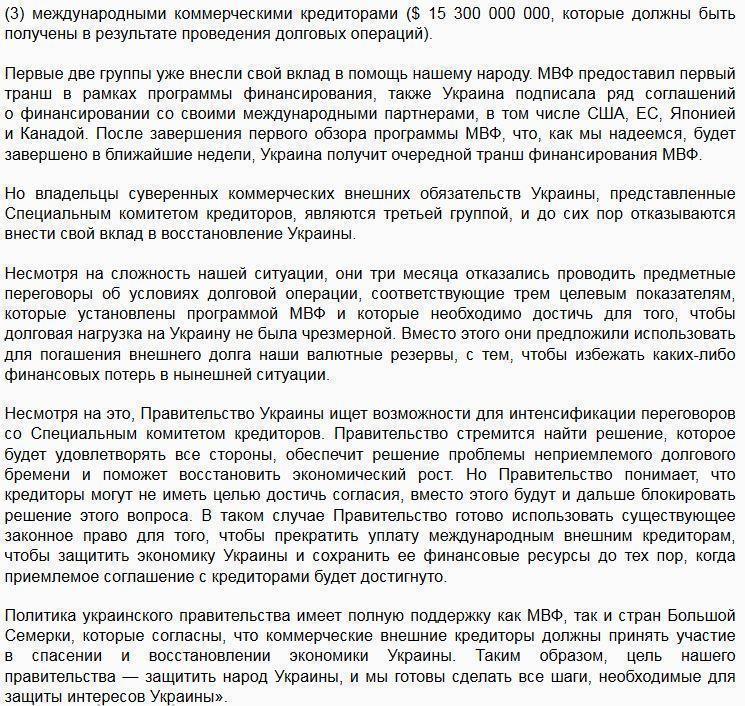 (3) международными коммерческими кредиторами ($ 15 300 000 000, которые должны быть получены в результате проведения долговых операций).

Первые две группы уже внесли свой вклад в помощь нашему народу. МВФ предоставил первый транш в рамках программы финансирования, также Украина подписала ряд соглашений о финансировании со своими международными партнерами, в том числе США, ЕС, Японией и Канадой. После завершения первого обзора программы МВФ, что, как мы надеемся, будет завершено в ближайшие недели, Украина получит очередной транш финансирования МВФ.

Но владельцы суверенных коммерческих внешних обязательств Украины, представленные Специальным комитетом кредиторов, являются третьей группой, и до сих пор отказываются внести свой вклад в восстановление Украины.

Несмотря на сложность нашей ситуации, они три месяца отказались проводить предметные переговоры об условиях долговой операции, соответствующие трем целевым показателям, которые установлены программой МВФ и которые необходимо достичь для того, чтобы долговая нагрузка на Украину не была чрезмерной. Вместо этого они предложили использовать для погашения внешнего долга наши валютные резервы, с тем, чтобы избежать каких-либо финансовых потерь в нынешней ситуации.

Несмотря на это, Правительство Украины ищет возможности для интенсификации переговоров со Специальным комитетом кредиторов. Правительство стремится найти решение, которое будет удовлетворять все стороны, обеспечит решение проблемы неприемлемого долгового бремени и поможет восстановить экономический рост. Но Правительство понимает, что кредиторы могут не иметь целью достичь согласия, вместо этого будут и дальше блокировать решение этого вопроса. В таком случае Правительство готово использовать существующее законное право для того, чтобы прекратить уплату международным внешним кредиторам, чтобы защитить экономику Украины и сохранить ее финансовые ресурсы до тех пор, когда приемлемое соглашение с кредиторами будет достигнуто.

Политика украинского правительства имеет полную поддержку как МВФ, так и стран Большой Семерки, которые согласны, что коммерческие внешние кредиторы должны принять участие в спасении и восстановлении экономики Украины. Таким образом, цель нашего правительства — защитить народ Украины, и мы готовы сделать все шаги, необходимые для защиты интересов Украины».